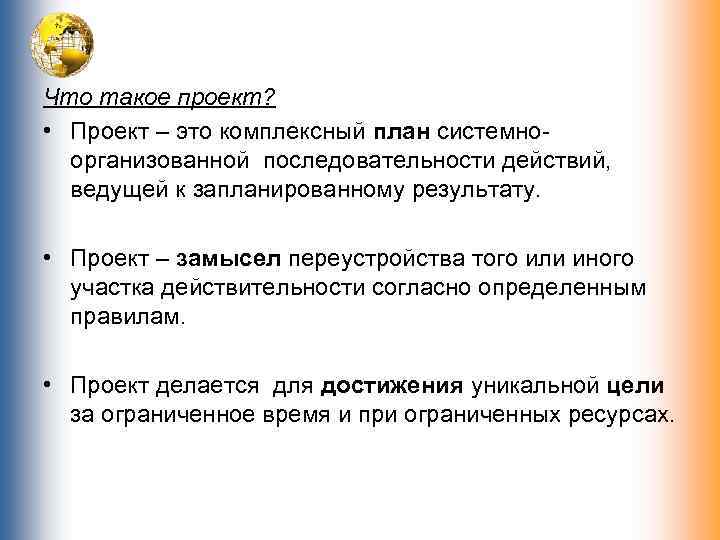 Что такое проект?

• Проект – это комплексный план системно-организованной последовательности действий, ведущей к запланированному результату.

• Проект – замысел переустройства того или иного участка действительности согласно определенным правилам.

• Проект делается для достижения уникальной цели за ограниченное время и при ограниченных ресурсах.